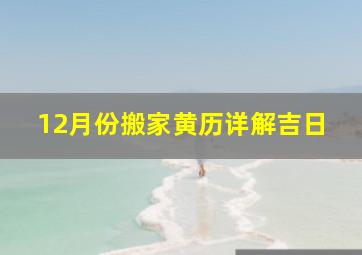 12月份搬家黄历详解吉日